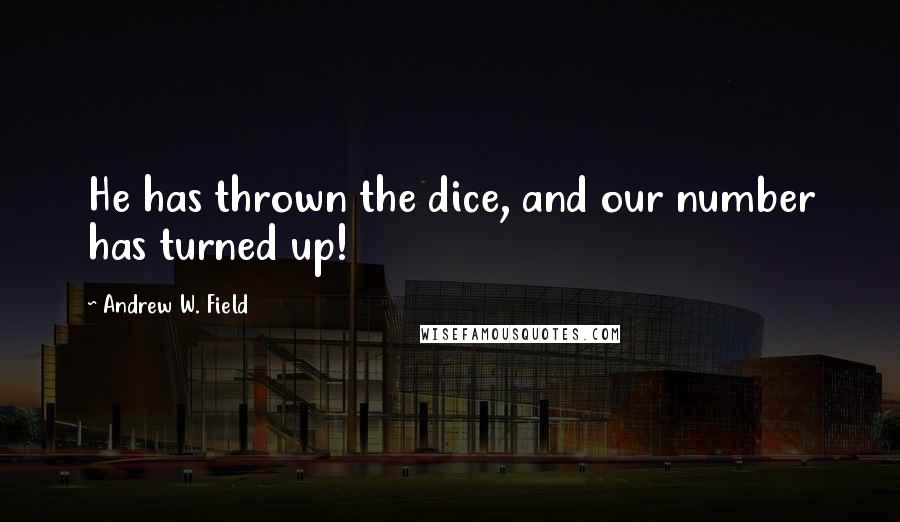 He has thrown the dice, and our number has turned up!

~ Andrew W. Field

WISEFAMOUSQUOTES.COM